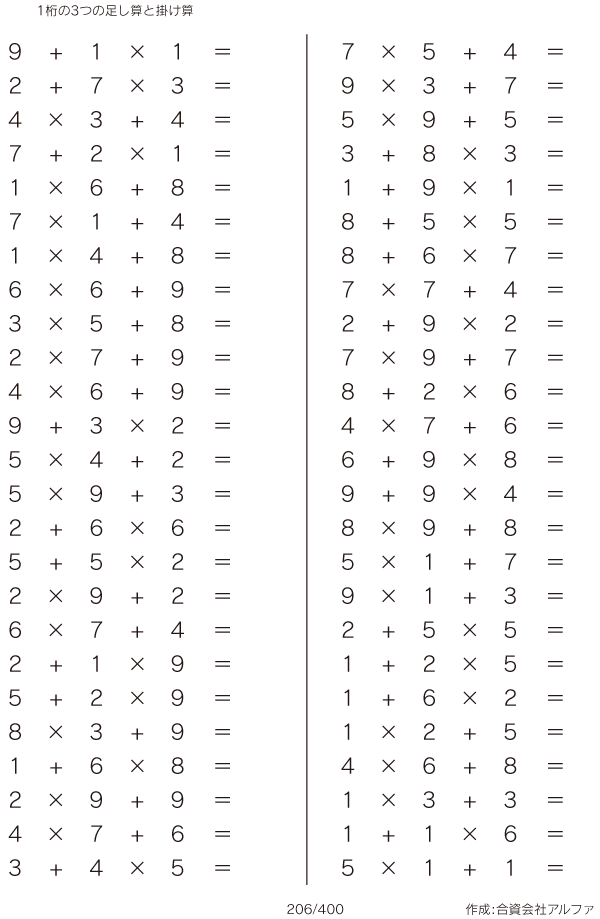 1桁の3つの足し算と掛け算

$9 + 1 \times 1 =$
$2 + 7 \times 3 =$
$4 \times 3 + 4 =$
$7 + 2 \times 1 =$
$1 \times 6 + 8 =$
$7 \times 1 + 4 =$
$1 \times 4 + 8 =$
$6 \times 6 + 9 =$
$3 \times 5 + 8 =$
$2 \times 7 + 9 =$
$4 \times 6 + 9 =$
$9 + 3 \times 2 =$
$5 \times 4 + 2 =$
$5 \times 9 + 3 =$
$2 + 6 \times 6 =$
$5 + 5 \times 2 =$
$2 \times 9 + 2 =$
$6 \times 7 + 4 =$
$2 + 1 \times 9 =$
$5 + 2 \times 9 =$
$8 \times 3 + 9 =$
$1 + 6 \times 8 =$
$2 \times 9 + 9 =$
$4 \times 7 + 6 =$
$3 + 4 \times 5 =$

$7 \times 5 + 4 =$
$9 \times 3 + 7 =$
$5 \times 9 + 5 =$
$3 + 8 \times 3 =$
$1 + 9 \times 1 =$
$8 + 5 \times 5 =$
$8 + 6 \times 7 =$
$7 \times 7 + 4 =$
$2 + 9 \times 2 =$
$7 \times 9 + 7 =$
$8 + 2 \times 6 =$
$4 \times 7 + 6 =$
$6 + 9 \times 8 =$
$9 + 9 \times 4 =$
$8 \times 9 + 8 =$
$5 \times 1 + 7 =$
$9 \times 1 + 3 =$
$2 + 5 \times 5 =$
$1 + 2 \times 5 =$
$1 + 6 \times 2 =$
$1 \times 2 + 5 =$
$4 \times 6 + 8 =$
$1 \times 3 + 3 =$
$1 + 1 \times 6 =$
$5 \times 1 + 1 =$

206/400

作成:合資会社アルファ